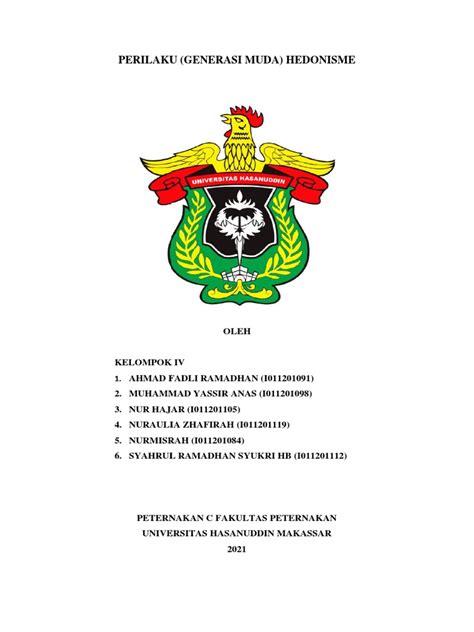 PERILAKU (GENERASI MUDA) HEDONISME

UNIVERSITAS HASANUDDIN

OLEH

KELOMPOK IV
1. AHMAD FADLI RAMADHAN (I011201091)
2. MUHAMMAD YASSIR ANAS (I011201098)
3. NUR HAJAR (I011201105)
4. NURAULIA ZHAFIRAH (I011201119)
5. NURMISRAH (I011201084)
6. SYAHRUL RAMADHAN SYUKRI HB (I011201112)

PETERNAKAN C FAKULTAS PETERNAKAN
UNIVERSITAS HASANUDDIN MAKASSAR
2021